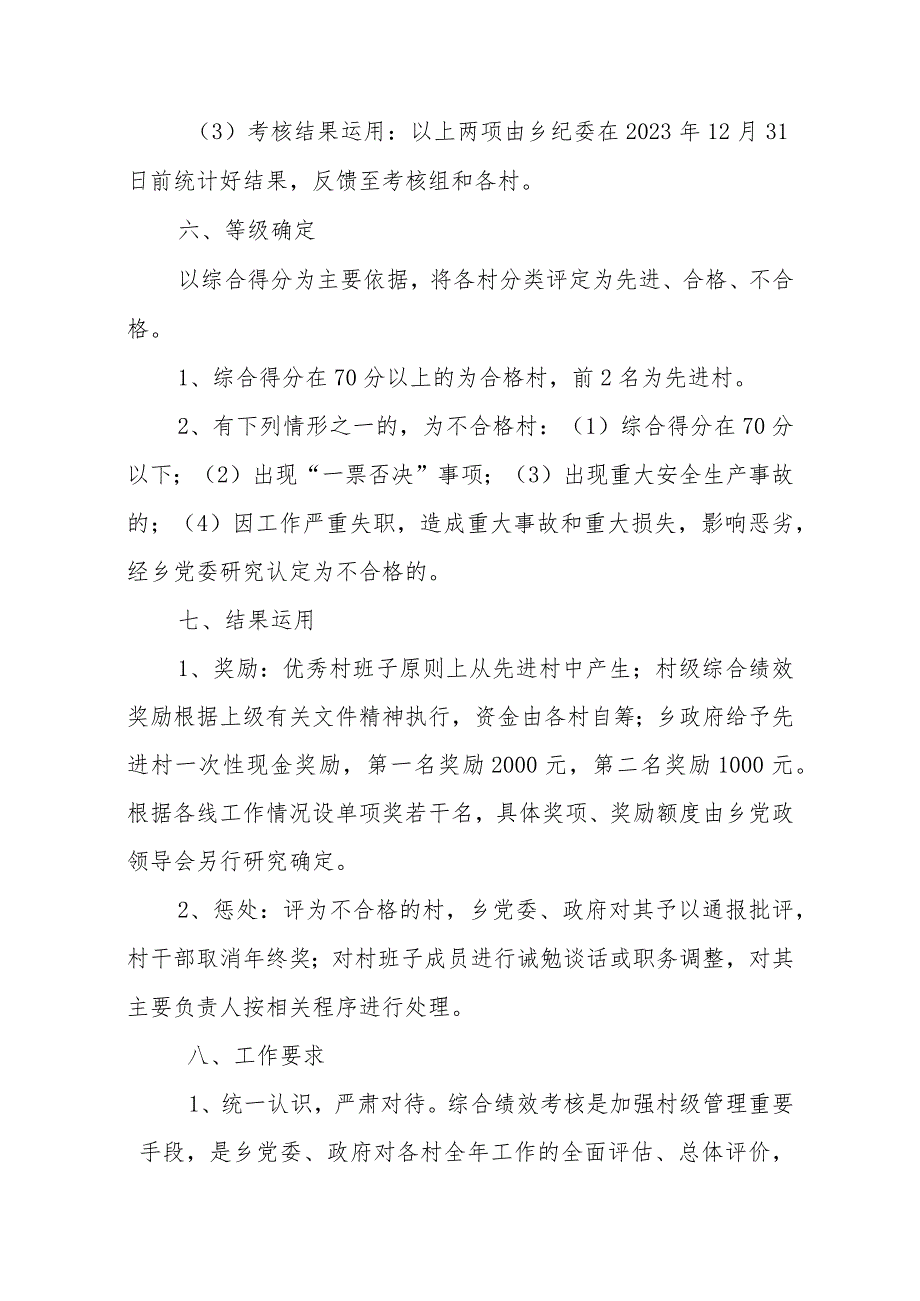 （3）考核结果运用：以上两项由乡纪委在2023年12月31日前统计好结果，反馈至考核组和各村。

六、等级确定

以综合得分为主要依据，将各村分类评定为先进、合格、不合格。

1、综合得分在70分以上的为合格村，前2名为先进村。

2、有下列情形之一的，为不合格村：（1）综合得分在70分以下；（2）出现“一票否决”事项；（3）出现重大安全生产事故的；（4）因工作严重失职，造成重大事故和重大损失，影响恶劣，经乡党委研究认定为不合格的。

七、结果运用

1、奖励：优秀村班子原则上从先进村中产生；村级综合绩效奖励根据上级有关文件精神执行，资金由各村自筹；乡政府给予先进村一次性现金奖励，第一名奖励2000元，第二名奖励1000元。根据各线工作情况设单项奖若干名，具体奖项、奖励额度由乡党政领导会另行研究确定。

2、惩处：评为不合格的村，乡党委、政府对其予以通报批评，村干部取消年终奖；对村班子成员进行诫勉谈话或职务调整，对其主要负责人按相关程序进行处理。

八、工作要求

1、统一认识，严肃对待。综合绩效考核是加强村级管理重要手段，是乡党委、政府对各村全年工作的全面评估、总体评价，